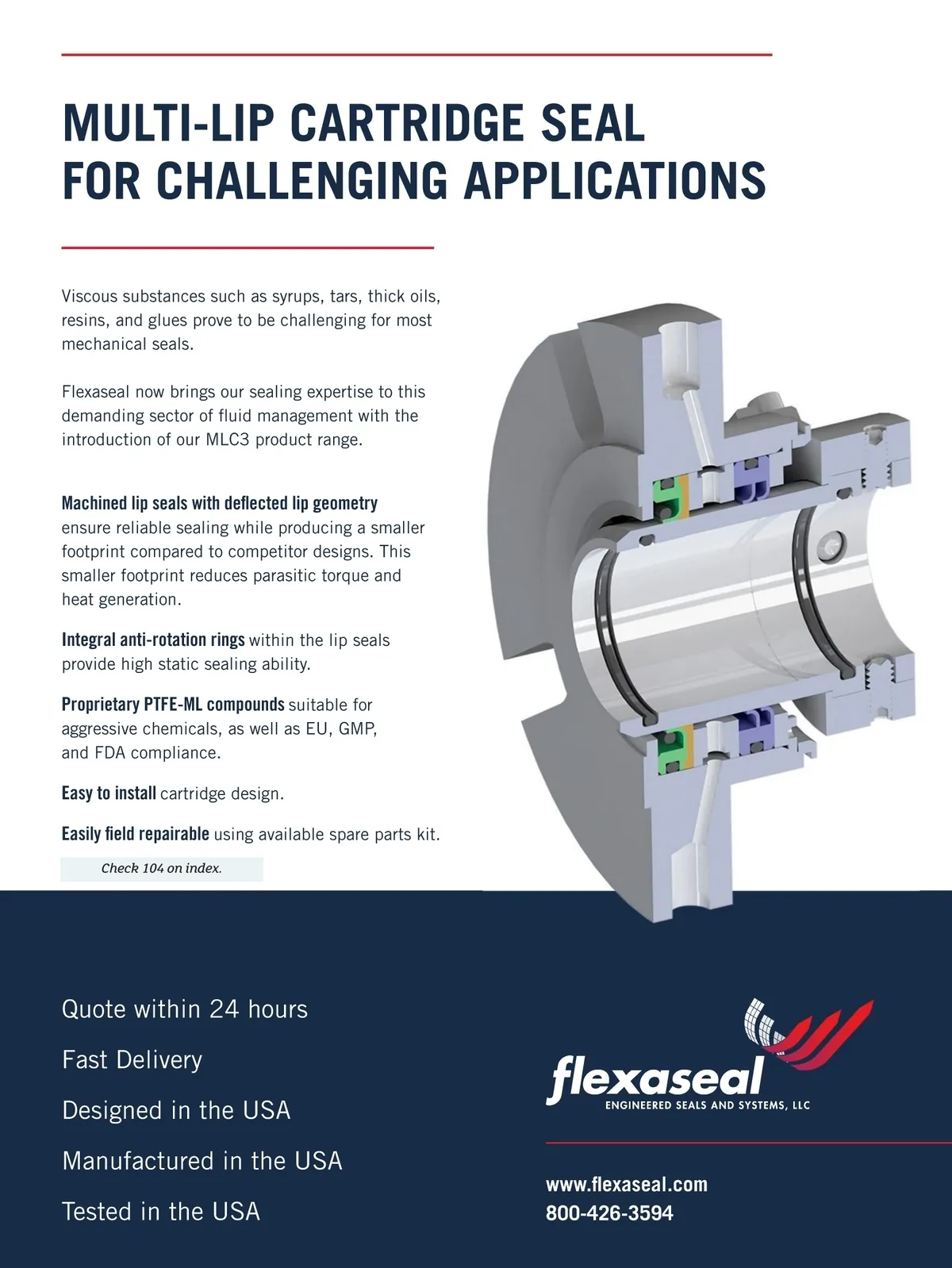 MULTI-LIP CARTRIDGE SEAL FOR CHALLENGING APPLICATIONS

Viscous substances such as syrups, tars, thick oils, resins, and glues prove to be challenging for most mechanical seals.

Flexaseal now brings our sealing expertise to this demanding sector of fluid management with the introduction of our MLC3 product range.

Machined lip seals with deflected lip geometry ensure reliable sealing while producing a smaller footprint compared to competitor designs. This smaller footprint reduces parasitic torque and heat generation.

Integral anti-rotation rings within the lip seals provide high static sealing ability.

Proprietary PTFE-ML compounds suitable for aggressive chemicals, as well as EU, GMP, and FDA compliance.

Easy to install cartridge design.

Easily field repairable using available spare parts kit.

Check 104 on index.

Quote within 24 hours

Fast Delivery

Designed in the USA

Manufactured in the USA

Tested in the USA

flexaseal
ENGINEERED SEALS AND SYSTEMS, LLC

www.flexaseal.com
800-426-3594